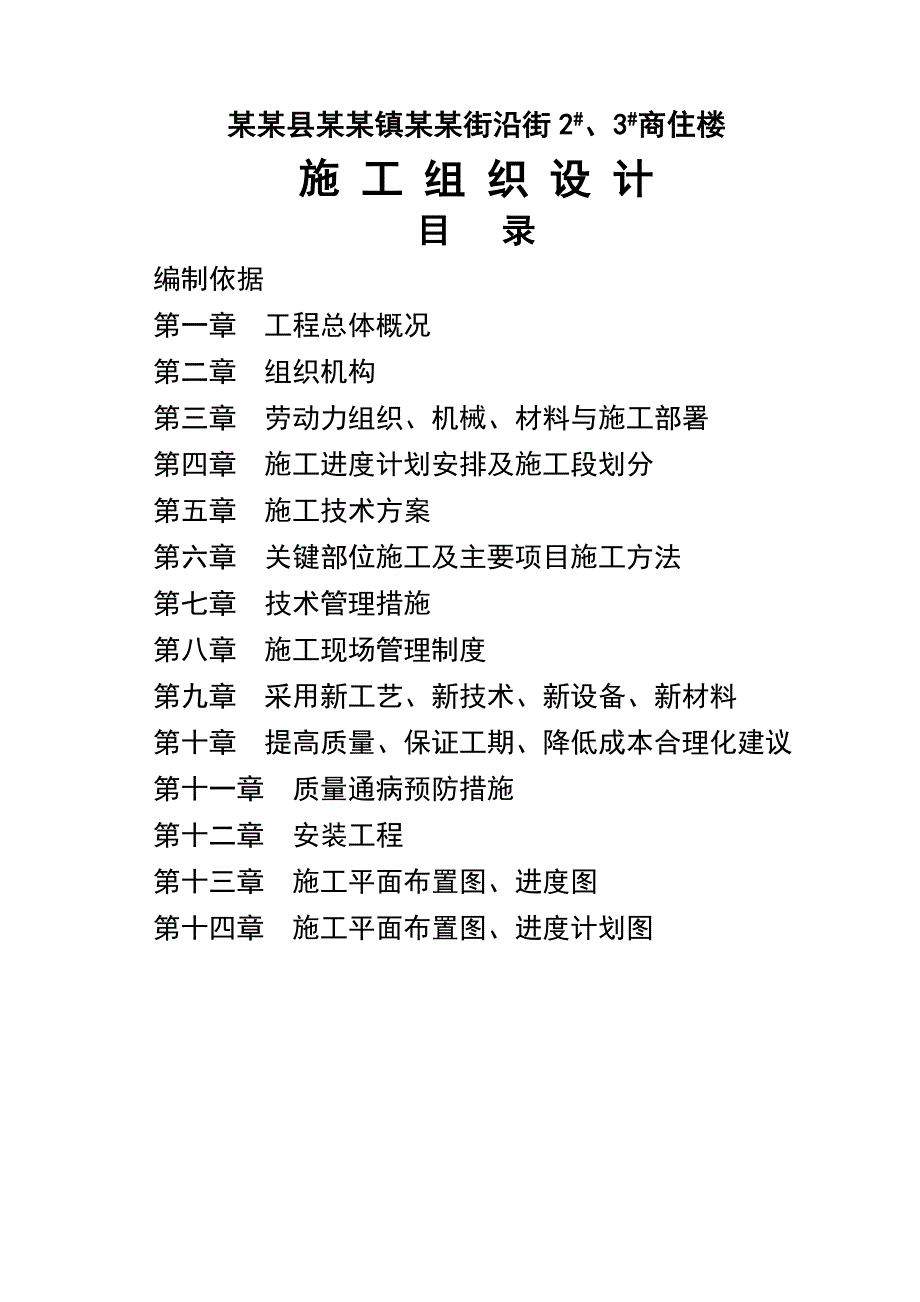 某某县某某镇某某街沿街 2#、3#商住楼

施 工 组 织 设 计

目 录

编制依据

第一章 工程总体概况

第二章 组织机构

第三章 劳动力组织、机械、材料与施工部署

第四章 施工进度计划安排及施工段划分

第五章 施工技术方案

第六章 关键部位施工及主要项目施工方法

第七章 技术管理措施

第八章 施工现场管理制度

第九章 采用新工艺、新技术、新设备、新材料

第十章 提高质量、保证工期、降低成本合理化建议

第十一章 质量通病预防措施

第十二章 安装工程

第十三章 施工平面布置图、进度图

第十四章 施工平面布置图、进度计划图